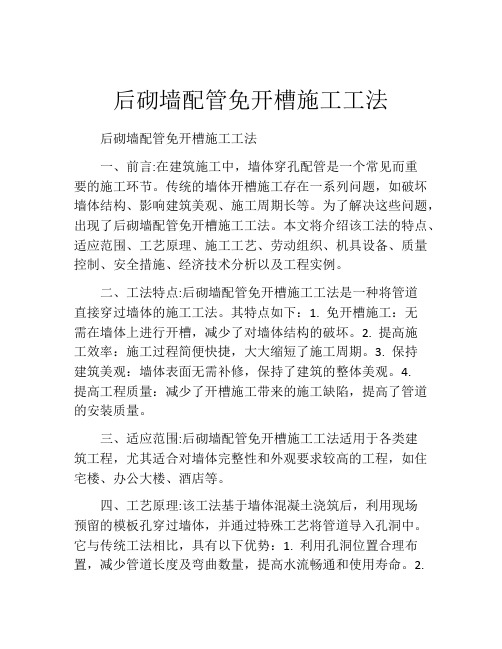 后砌墙配管免开槽施工工法

后砌墙配管免开槽施工工法

一、前言:在建筑施工中，墙体穿孔配管是一个常见而重要的施工环节。传统的墙体开槽施工存在一系列问题，如破坏墙体结构、影响建筑美观、施工周期长等。为了解决这些问题，出现了后砌墙配管免开槽施工工法。本文将介绍该工法的特点、适应范围、工艺原理、施工工艺、劳动组织、机具设备、质量控制、安全措施、经济技术分析以及工程实例。

二、工法特点:后砌墙配管免开槽施工工法是一种将管道直接穿过墙体的施工工法。其特点如下：1. 免开槽施工：无需在墙体上进行开槽，减少了对墙体结构的破坏。2. 提高施工效率：施工过程简便快捷，大大缩短了施工周期。3. 保持建筑美观：墙体表面无需补修，保持了建筑的整体美观。4. 提高工程质量：减少了开槽施工带来的施工缺陷，提高了管道的安装质量。

三、适应范围:后砌墙配管免开槽施工工法适用于各类建筑工程，尤其适合对墙体完整性和外观要求较高的工程，如住宅楼、办公大楼、酒店等。

四、工艺原理:该工法基于墙体混凝土浇筑后，利用现场预留的模板孔穿过墙体，并通过特殊工艺将管道导入孔洞中。它与传统工法相比，具有以下优势：1. 利用孔洞位置合理布置，减少管道长度及弯曲数量，提高水流畅通和使用寿命。2.